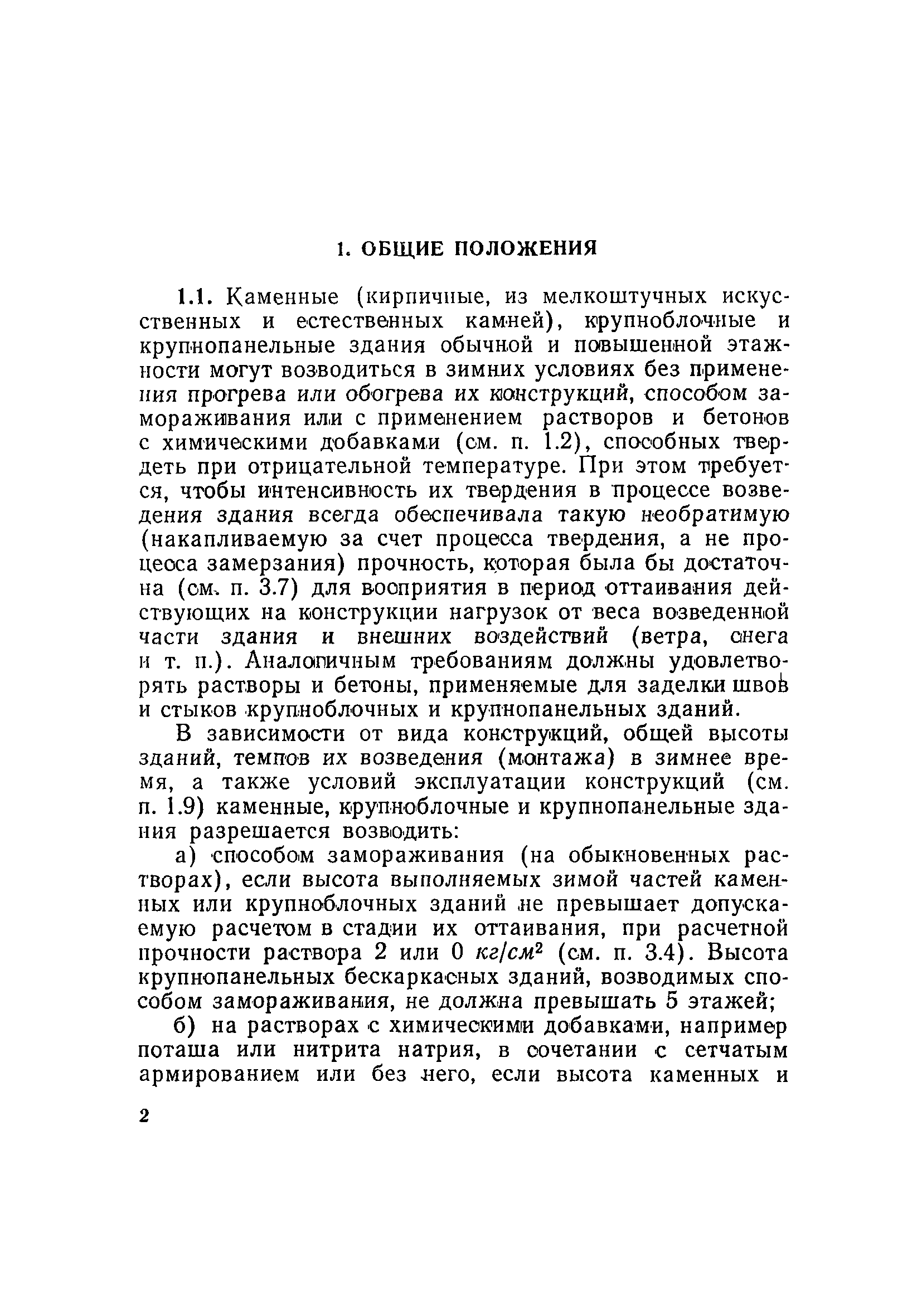 1. ОБЩИЕ ПОЛОЖЕНИЯ

1.1. Каменные (кирпичные, из мелкоштучных искусственных и естественных камней), крупноблочные и крупнопанельные здания обычной и повышенной этажности могут возводиться в зимних условиях без применения прогрева или обогрева их конструкций, способом замораживания или с применением растворов и бетонов с химическими добавками (см. п. 1.2), способных твердеть при отрицательной температуре. При этом требуется, чтобы интенсивность их твердения в процессе возведения здания всегда обеспечивала такую необратимую (накапливаемую за счет процесса твердения, а не процесса замерзания) прочность, которая была бы достаточна (см. п. 3.7) для восприятия в период оттаивания действующих на конструкции нагрузок от веса возведенной части здания и внешних воздействий (ветра, снега и т. п.). Аналогичным требованиям должны удовлетворять растворы и бетоны, применяемые для заделки швов и стыков крупноблочных и крупнопанельных зданий.

В зависимости от вида конструкций, общей высоты зданий, темпов их возведения (монтажа) в зимнее время, а также условий эксплуатации конструкций (см. п. 1.9) каменные, крупноблочные и крупнопанельные здания разрешается возводить:

а) способом замораживания (на обыкновенных растворах), если высота выполняемых зимой частей каменных или крупноблочных зданий не превышает допускаемую расчетом в стадии их оттаивания, при расчетной прочности раствора 2 или 0 $кг/см^2$ (см. п. 3.4). Высота крупнопанельных бескаркасных зданий, возводимых способом замораживания, не должна превышать 5 этажей;

б) на растворах с химическими добавками, например поташа или нитрита натрия, в сочетании с сетчатым армированием или без него, если высота каменных и

2